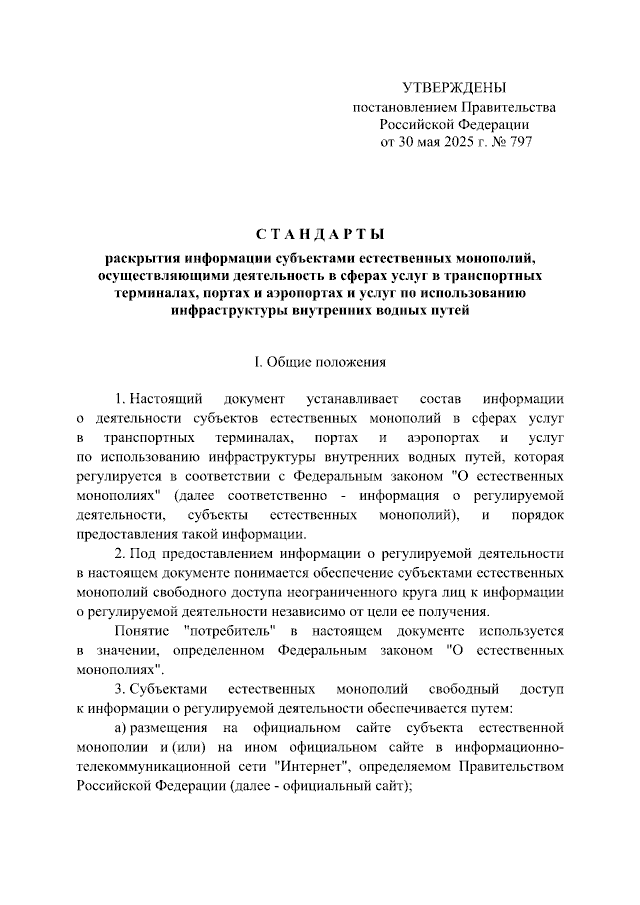 УТВЕРЖДЕНЫ
постановлением Правительства
Российской Федерации
от 30 мая 2025 г. № 797

СТАНДАРТЫ

раскрытия информации субъектами естественных монополий, осуществляющими деятельность в сферах услуг в транспортных терминалах, портах и аэропортах и услуг по использованию инфраструктуры внутренних водных путей

I. Общие положения

1. Настоящий документ устанавливает состав информации о деятельности субъектов естественных монополий в сферах услуг в транспортных терминалах, портах и аэропортах и услуг по использованию инфраструктуры внутренних водных путей, которая регулируется в соответствии с Федеральным законом "О естественных монополиях" (далее соответственно - информация о регулируемой деятельности, субъекты естественных монополий), и порядок предоставления такой информации.

2. Под предоставлением информации о регулируемой деятельности в настоящем документе понимается обеспечение субъектами естественных монополий свободного доступа неограниченного круга лиц к информации о регулируемой деятельности независимо от цели ее получения.

Понятие "потребитель" в настоящем документе используется в значении, определенном Федеральным законом "О естественных монополиях".

3. Субъектами естественных монополий свободный доступ к информации о регулируемой деятельности обеспечивается путем:

а) размещения на официальном сайте субъекта естественной монополии и (или) на ином официальном сайте в информационно-телекоммуникационной сети "Интернет", определяемом Правительством Российской Федерации (далее - официальный сайт);